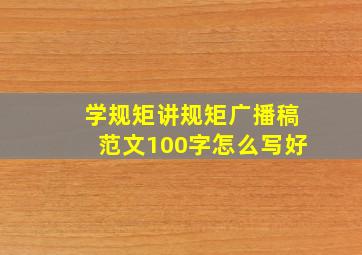 学规矩讲规矩广播稿范文100字怎么写好